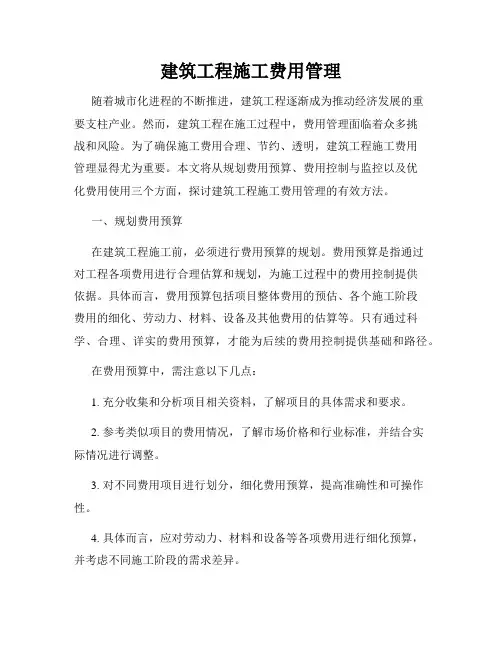 建筑工程施工费用管理

随着城市化进程的不断推进，建筑工程逐渐成为推动经济发展的重要支柱产业。然而，建筑工程在施工过程中，费用管理面临着众多挑战和风险。为了确保施工费用合理、节约、透明，建筑工程施工费用管理显得尤为重要。本文将从规划费用预算、费用控制与监控以及优化费用使用三个方面，探讨建筑工程施工费用管理的有效方法。

一、规划费用预算

在建筑工程施工前，必须进行费用预算的规划。费用预算是指通过对工程各项费用进行合理估算和规划，为施工过程中的费用控制提供依据。具体而言，费用预算包括项目整体费用的预估、各个施工阶段费用的细化、劳动力、材料、设备及其他费用的估算等。只有通过科学、合理、详实的费用预算，才能为后续的费用控制提供基础和路径。

在费用预算中，需注意以下几点：

1. 充分收集和分析项目相关资料，了解项目的具体需求和要求。

2. 参考类似项目的费用情况，了解市场价格和行业标准，并结合实际情况进行调整。

3. 对不同费用项目进行划分，细化费用预算，提高准确性和可操作性。

4. 具体而言，应对劳动力、材料和设备等各项费用进行细化预算，并考虑不同施工阶段的需求差异。